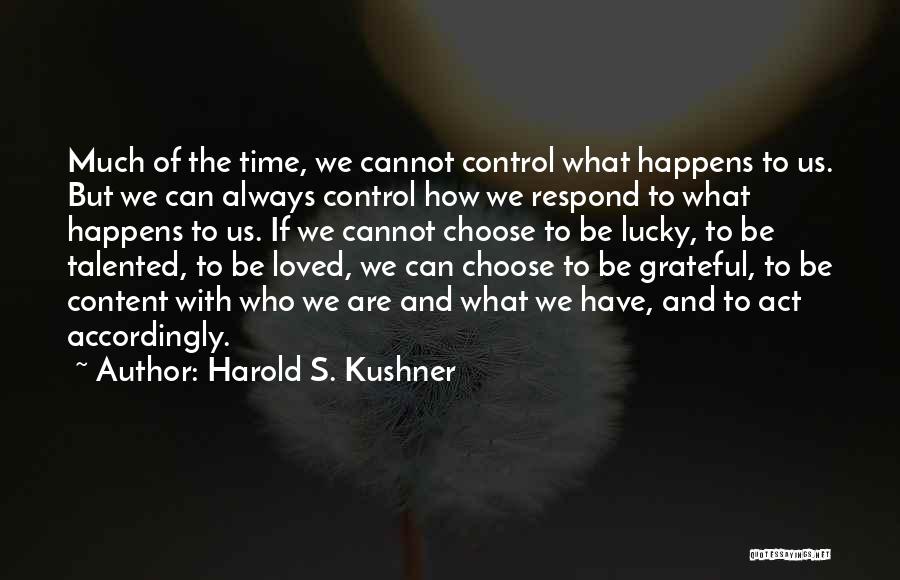 Much of the time, we cannot control what happens to us. But we can always control how we respond to what happens to us. If we cannot choose to be lucky, to be talented, to be loved, we can choose to be grateful, to be content with who we are and what we have, and to act accordingly.

~ Author: Harold S. Kushner

QUOTESSAYINGS.NET